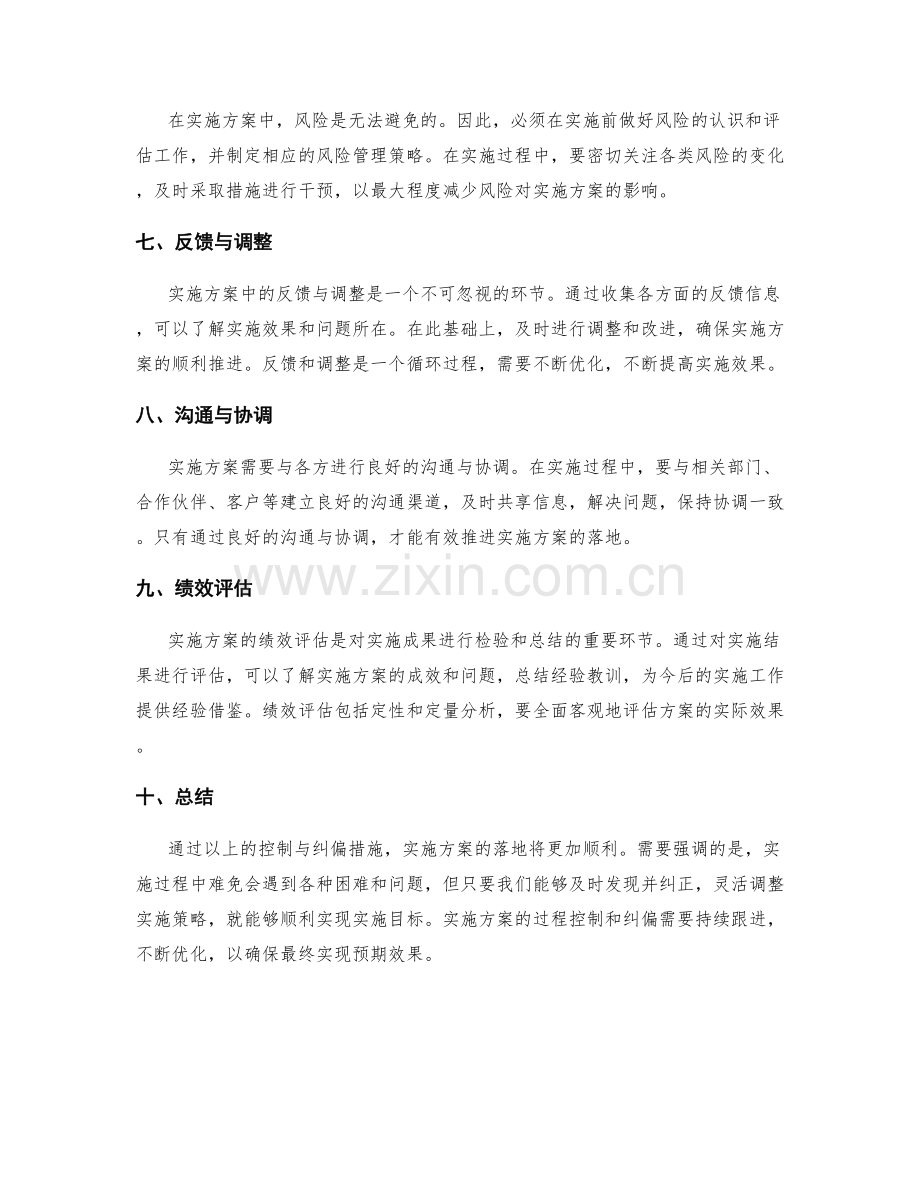 在实施方案中，风险是无法避免的。因此，必须在实施前做好风险的认识和评估工作，并制定相应的风险管理策略。在实施过程中，要密切关注各类风险的变化，及时采取措施进行干预，以最大程度减少风险对实施方案的影响。

七、反馈与调整

实施方案中的反馈与调整是一个不可忽视的环节。通过收集各方面的反馈信息，可以了解实施效果和问题所在。在此基础上，及时进行调整和改进，确保实施方案的顺利推进。反馈和调整是一个循环过程，需要不断优化，不断提高实施效果。

八、沟通与协调

实施方案需要与各方进行良好的沟通与协调。在实施过程中，要与相关部门、合作伙伴、客户等建立良好的沟通渠道，及时共享信息，解决问题，保持协调一致。只有通过良好的沟通与协调，才能有效推进实施方案的落地。

九、绩效评估

实施方案的绩效评估是对实施成果进行检验和总结的重要环节。通过对实施结果进行评估，可以了解实施方案的成效和问题，总结经验教训，为今后的实施工作提供经验借鉴。绩效评估包括定性和定量分析，要全面客观地评估方案的实际效果。

十、总结

通过以上的控制与纠偏措施，实施方案的落地将更加顺利。需要强调的是，实施过程中难免会遇到各种困难和问题，但只要我们能够及时发现并纠正，灵活调整实施策略，就能够顺利实现实施目标。实施方案的过程控制和纠偏需要持续跟进，不断优化，以确保最终实现预期效果。

www.zixin.com.cn